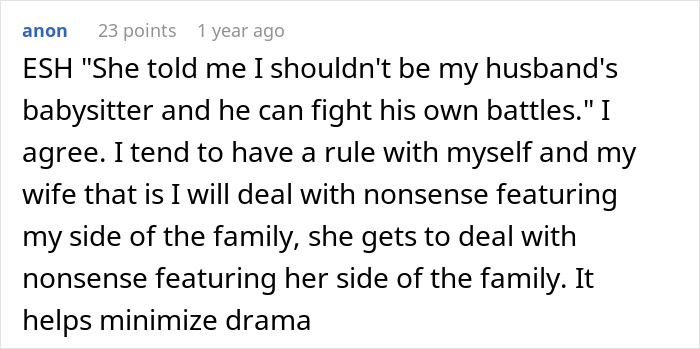 anon 23 points 1 year ago

ESH "She told me I shouldn't be my husband's babysitter and he can fight his own battles." I agree. I tend to have a rule with myself and my wife that is I will deal with nonsense featuring my side of the family, she gets to deal with nonsense featuring her side of the family. It helps minimize drama